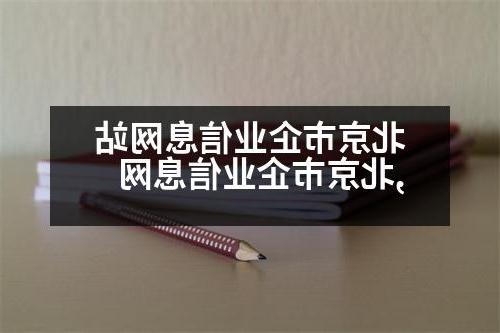 北京市企业信息网站,北京市企业信息网